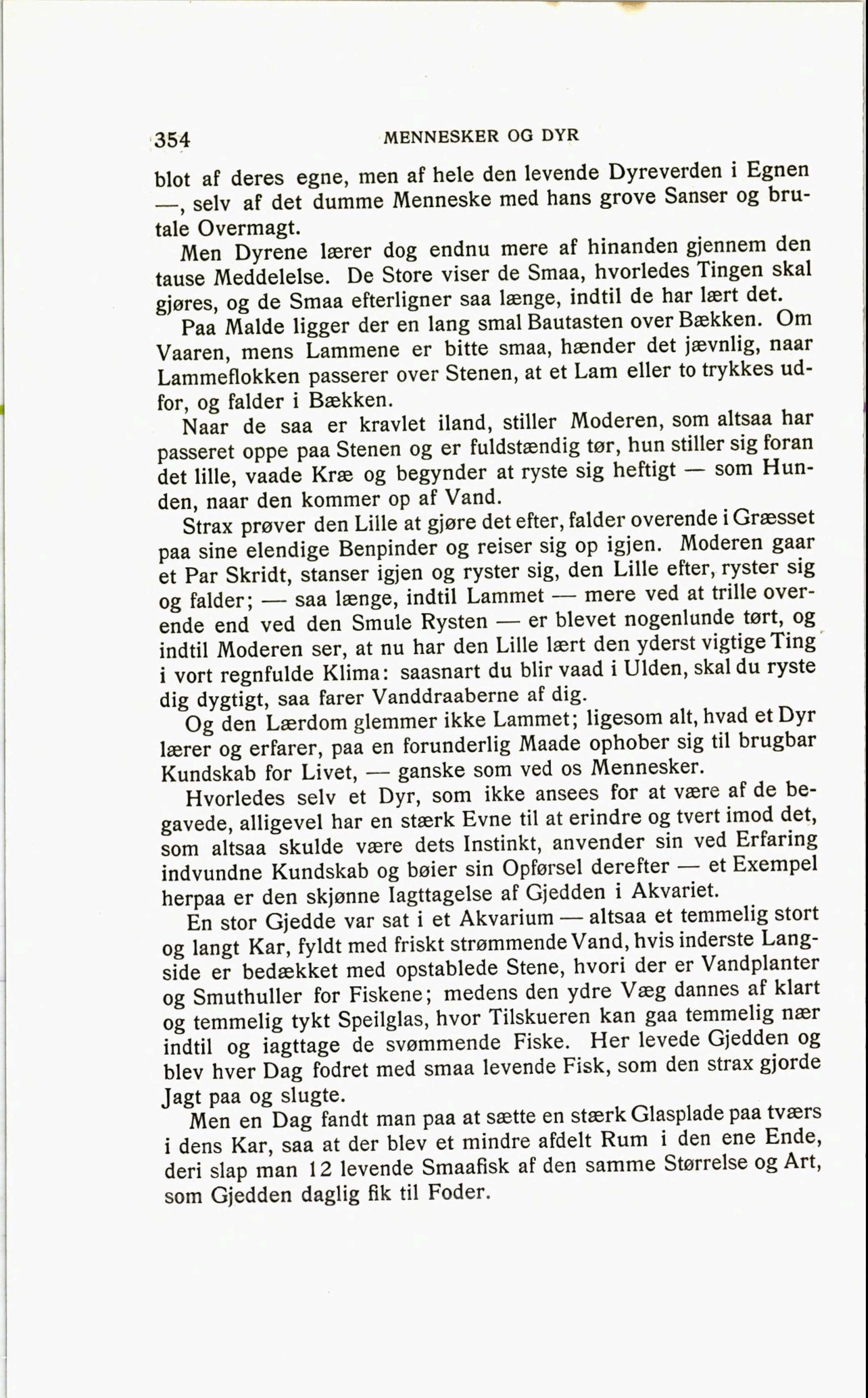 354 MENNESKER OG DYR

blot af deres egne, men af hele den levende Dyreverden i Egnen —, selv af det dumme Menneske med hans grove Sanser og brutale Overmagt.

Men Dyrene lærer dog endnu mere af hinanden gjennem den tause Meddelelse. De Store viser de Smaa, hvorledes Tingen skal gjøres, og de Smaa efterligner saa længe, indtil de har lært det.

Paa Malde ligger der en lang smal Bautasten over Bækken. Om Vaaren, mens Lammene er bitte smaa, hænder det jævnlig, naar Lammeflokken passerer over Stenen, at et Lam eller to trykkes udfor, og falder i Bækken.

Naar de saa er kravlet iland, stiller Moderen, som altsaa har passeret oppe paa Stenen og er fuldstændig tør, hun stiller sig foran det lille, vaade Kræ og begynder at ryste sig heftigt — som Hunden, naar den kommer op af Vand.

Strax prøver den Lille at gjøre det efter, falder overende i Græsset paa sine elendige Benpinder og reiser sig op igjen. Moderen gaar et Par Skridt, stanser igjen og ryster sig, den Lille efter, ryster sig og falder; — saa længe, indtil Lammet — mere ved at trille overende end ved den Smule Rysten — er blevet nogenlunde tørt, og indtil Moderen ser, at nu har den Lille lært den yderst vigtige Ting i vort regnfulde Klima: saasnart du blir vaad i Ulden, skal du ryste dig dygtigt, saa farer Vanddraaberne af dig.

Og den Lærdom glemmer ikke Lammet; ligesom alt, hvad et Dyr lærer og erfarer, paa en forunderlig Maade ophober sig til brugbar Kundskab for Livet, — ganske som ved os Mennesker.

Hvorledes selv et Dyr, som ikke ansees for at være af de begavede, alligevel har en stærk Evne til at erindre og tvert imod det, som altsaa skulde være dets Instinkt, anvender sin ved Erfaring indvundne Kundskab og bøier sin Opførsel derefter — et Exempel herpaa er den skjønne Iagttagelse af Gjedden i Akvariet.

En stor Gjedde var sat i et Akvarium — altsaa et temmelig stort og langt Kar, fyldt med friskt strømmende Vand, hvis inderste Langside er bedækket med opstablede Stene, hvori der er Vandplanter og Smuthuller for Fiskene; medens den ydre Væg dannes af klart og temmelig tykt Speilglas, hvor Tilskueren kan gaa temmelig nær indtil og iagttage de svømmende Fiske. Her levede Gjedden og blev hver Dag fodret med smaa levende Fisk, som den strax gjorde Jagt paa og slugte.

Men en Dag fandt man paa at sætte en stærk Glasplade paa tværs i dens Kar, saa at der blev et mindre afdelt Rum i den ene Ende, deri slap man 12 levende Smaafisk af den samme Størrelse og Art, som Gjedden daglig fik til Foder.